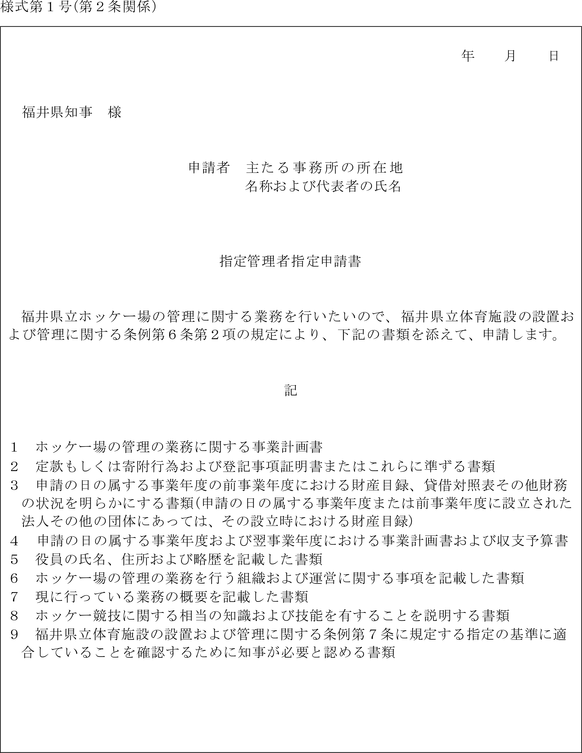 様式第１号(第２条関係)

年　月　日

福井県知事　様

申請者　主たる事務所の所在地
名称および代表者の氏名

指定管理者指定申請書

福井県立ホッケー場の管理に関する業務を行いたいので、福井県立体育施設の設置および管理に関する条例第６条第２項の規定により、下記の書類を添えて、申請します。

記

１　ホッケー場の管理の業務に関する事業計画書
２　定款もしくは寄附行為および登記事項証明書またはこれらに準ずる書類
３　申請の日の属する事業年度の前事業年度における財産目録、貸借対照表その他財務の状況を明らかにする書類(申請の日の属する事業年度または前事業年度に設立された法人その他の団体にあっては、その設立時における財産目録)
４　申請の日の属する事業年度および翌事業年度における事業計画書および収支予算書
５　役員の氏名、住所および略歴を記載した書類
６　ホッケー場の管理の業務を行う組織および運営に関する事項を記載した書類
７　現に行っている業務の概要を記載した書類
８　ホッケー競技に関する相当の知識および技能を有することを説明する書類
９　福井県立体育施設の設置および管理に関する条例第７条に規定する指定の基準に適合していることを確認するために知事が必要と認める書類